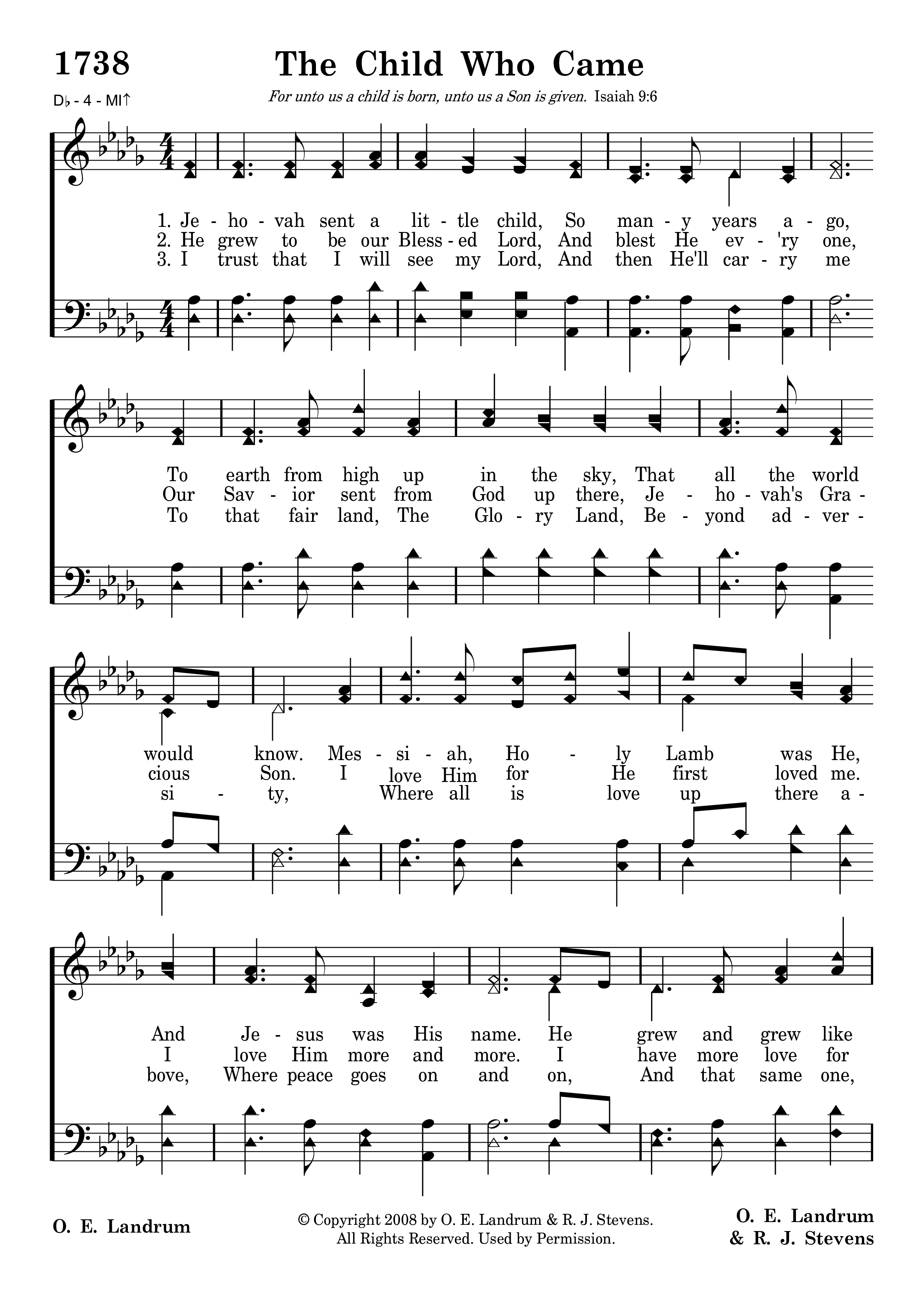 1738

The Child Who Came

D♭ - 4 - MI↑

For unto us a child is born, unto us a Son is given. Isaiah 9:6

1. Je - ho - vah sent a lit - tle child, So man - y years a - go,
2. He grew to be our Bless - ed Lord, And blest He ev - 'ry one,
3. I trust that I will see my Lord, And then He'll car - ry me

To earth from high up in the sky, That all the world
Our Sav - ior sent from God up there, Je - ho - vah's Gra -
To that fair land, The Glo - ry Land, Be - yond ad - ver -

would know. Mes - si - ah, Ho - ly Lamb was He,
cious Son. I love Him for He first loved me.
si - ty, Where all is love up there a -

And Je - sus was His name. He grew and grew like
I love Him more and more. I have more love for
bove, Where peace goes on and on, And that same one,

O. E. Landrum

© Copyright 2008 by O. E. Landrum & R. J. Stevens.
All Rights Reserved. Used by Permission.

O. E. Landrum
& R. J. Stevens